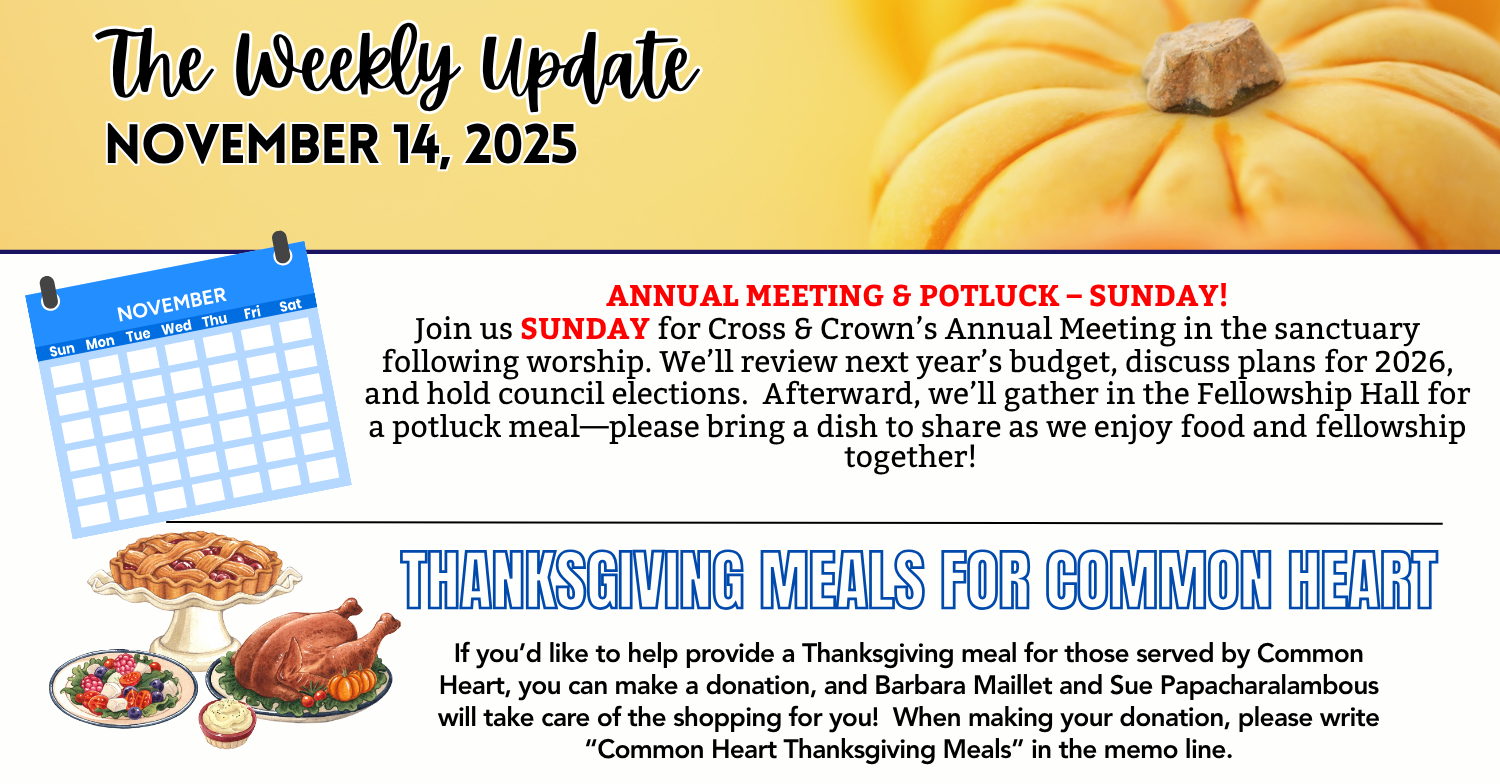 The Weekly Update
NOVEMBER 14, 2025

NOVEMBER
Sun Mon Tue Wed Thu Fri Sat

ANNUAL MEETING & POTLUCK – SUNDAY!
Join us SUNDAY for Cross & Crown's Annual Meeting in the sanctuary following worship. We'll review next year's budget, discuss plans for 2026, and hold council elections. Afterward, we'll gather in the Fellowship Hall for a potluck meal—please bring a dish to share as we enjoy food and fellowship together!

THANKSGIVING MEALS FOR COMMON HEART

If you'd like to help provide a Thanksgiving meal for those served by Common Heart, you can make a donation, and Barbara Maillet and Sue Papacharalambous will take care of the shopping for you! When making your donation, please write "Common Heart Thanksgiving Meals" in the memo line.